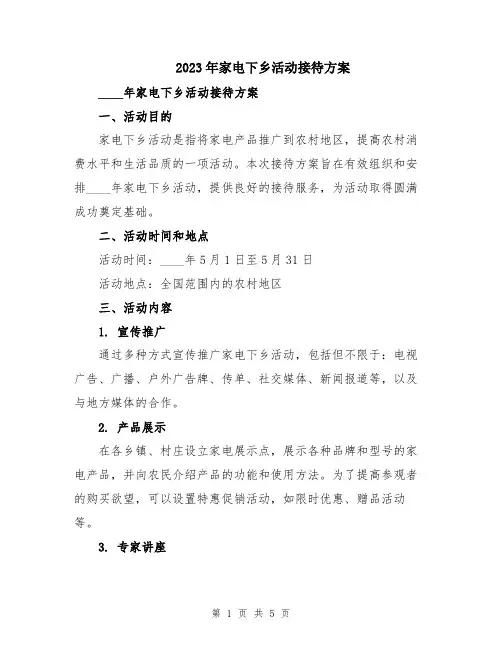 2023年家电下乡活动接待方案

____年家电下乡活动接待方案

一、活动目的

家电下乡活动是指将家电产品推广到农村地区，提高农村消费水平和生活品质的一项活动。本次接待方案旨在有效组织和安排____年家电下乡活动，提供良好的接待服务，为活动取得圆满成功奠定基础。

二、活动时间和地点

活动时间：____年5月1日至5月31日

活动地点：全国范围内的农村地区

三、活动内容

1. 宣传推广

通过多种方式宣传推广家电下乡活动，包括但不限于：电视广告、广播、户外广告牌、传单、社交媒体、新闻报道等，以及与地方媒体的合作。

2. 产品展示

在各乡镇、村庄设立家电展示点，展示各种品牌和型号的家电产品，并向农民介绍产品的功能和使用方法。为了提高参观者的购买欲望，可以设置特惠促销活动，如限时优惠、赠品活动等。

3. 专家讲座

第 1 页 共 5 页